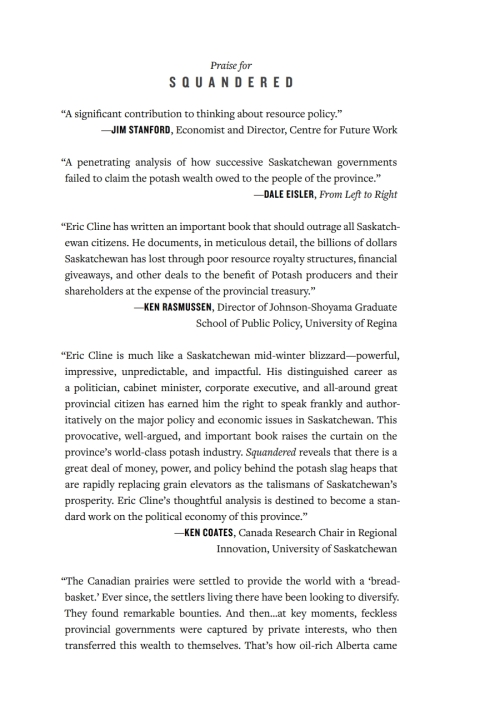 Praise for
SQUANDERED

“A significant contribution to thinking about resource policy.”
—JIM STANFORD, Economist and Director, Centre for Future Work

“A penetrating analysis of how successive Saskatchewan governments failed to claim the potash wealth owed to the people of the province.”
—DALE EISLER, From Left to Right

“Eric Cline has written an important book that should outrage all Saskatchewan citizens. He documents, in meticulous detail, the billions of dollars Saskatchewan has lost through poor resource royalty structures, financial giveaways, and other deals to the benefit of Potash producers and their shareholders at the expense of the provincial treasury.”
—KEN RASMUSSEN, Director of Johnson-Shoyama Graduate School of Public Policy, University of Regina

“Eric Cline is much like a Saskatchewan mid-winter blizzard—powerful, impressive, unpredictable, and impactful. His distinguished career as a politician, cabinet minister, corporate executive, and all-around great provincial citizen has earned him the right to speak frankly and authoritatively on the major policy and economic issues in Saskatchewan. This provocative, well-argued, and important book raises the curtain on the province’s world-class potash industry. Squandered reveals that there is a great deal of money, power, and policy behind the potash slag heaps that are rapidly replacing grain elevators as the talismans of Saskatchewan’s prosperity. Eric Cline’s thoughtful analysis is destined to become a standard work on the political economy of this province.”
—KEN COATES, Canada Research Chair in Regional Innovation, University of Saskatchewan

“The Canadian prairies were settled to provide the world with a ‘breadbasket.’ Ever since, the settlers living there have been looking to diversify. They found remarkable bounties. And then...at key moments, feckless provincial governments were captured by private interests, who then transferred this wealth to themselves. That’s how oil-rich Alberta came